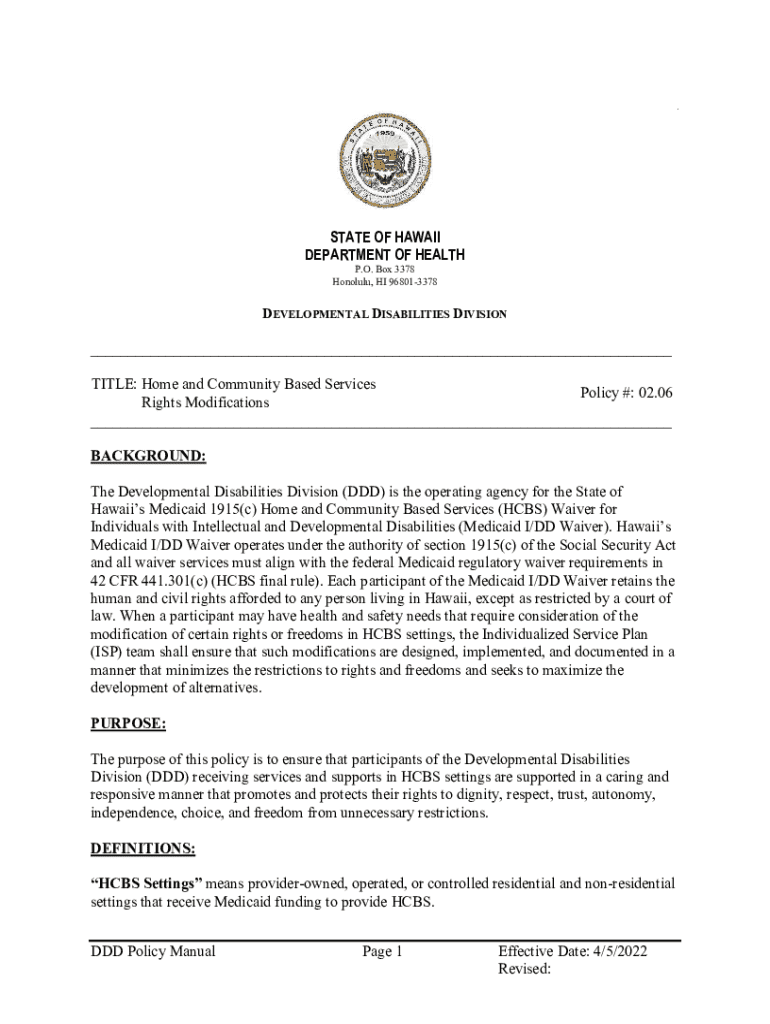 STATE OF HAWAII
1959

STATE OF HAWAII
DEPARTMENT OF HEALTH
P.O. Box 3378
Honolulu, HI 96801-3378

DEVELOPMENTAL DISABILITIES DIVISION

TITLE: Home and Community Based Services Rights Modifications

Policy #: 02.06

BACKGROUND:

The Developmental Disabilities Division (DDD) is the operating agency for the State of Hawaii's Medicaid 1915(c) Home and Community Based Services (HCBS) Waiver for Individuals with Intellectual and Developmental Disabilities (Medicaid I/DD Waiver). Hawaii's Medicaid I/DD Waiver operates under the authority of section 1915(c) of the Social Security Act and all waiver services must align with the federal Medicaid regulatory waiver requirements in 42 CFR 441.301(c) (HCBS final rule). Each participant of the Medicaid I/DD Waiver retains the human and civil rights afforded to any person living in Hawaii, except as restricted by a court of law. When a participant may have health and safety needs that require consideration of the modification of certain rights or freedoms in HCBS settings, the Individualized Service Plan (ISP) team shall ensure that such modifications are designed, implemented, and documented in a manner that minimizes the restrictions to rights and freedoms and seeks to maximize the development of alternatives.

PURPOSE:

The purpose of this policy is to ensure that participants of the Developmental Disabilities Division (DDD) receiving services and supports in HCBS settings are supported in a caring and responsive manner that promotes and protects their rights to dignity, respect, trust, autonomy, independence, choice, and freedom from unnecessary restrictions.

DEFINITIONS:

"HCBS Settings" means provider-owned, operated, or controlled residential and non-residential settings that receive Medicaid funding to provide HCBS.

DDD Policy Manual

Page 1

Effective Date: 4/5/2022
Revised: